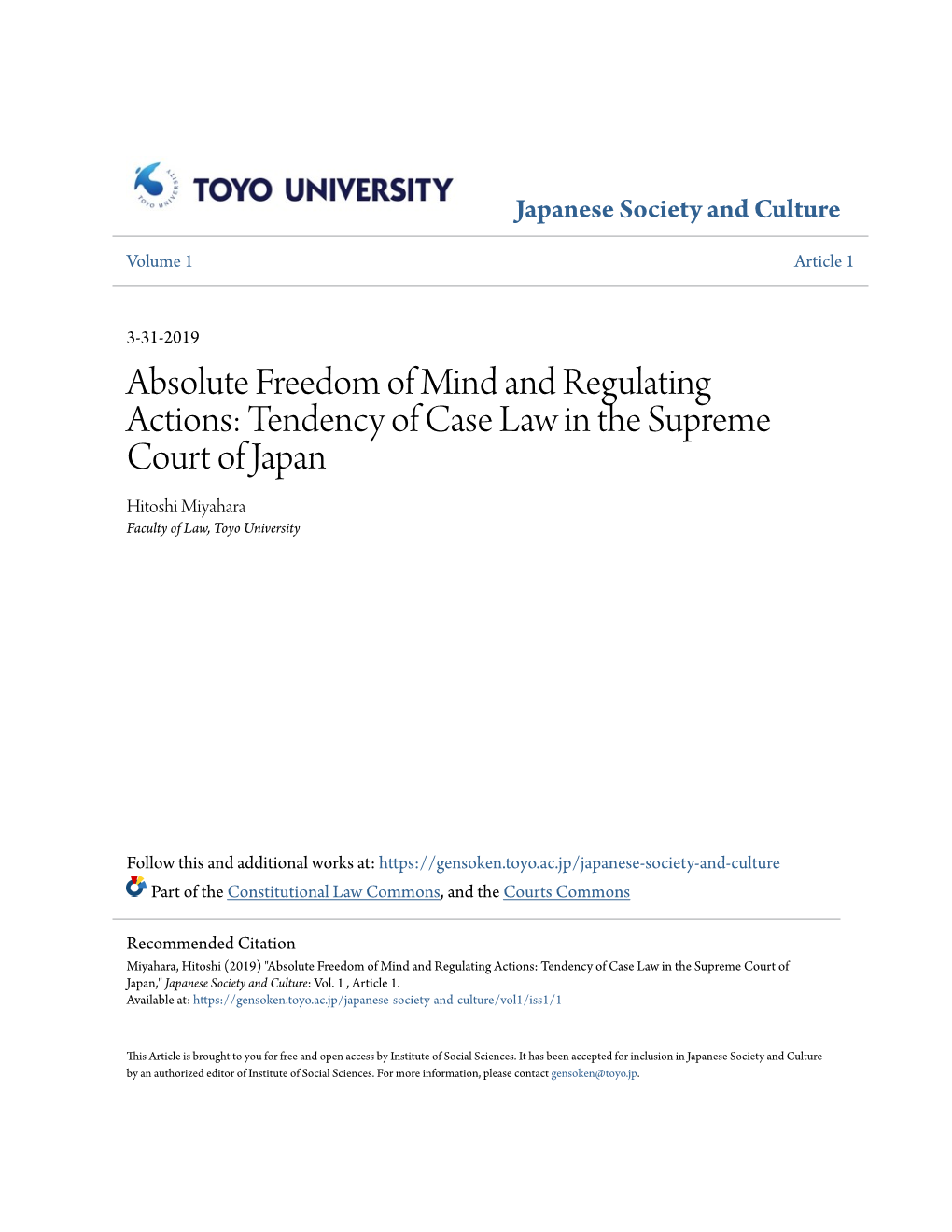 TOYO UNIVERSITY

Japanese Society and Culture

Volume 1

Article 1

3-31-2019

Absolute Freedom of Mind and Regulating Actions: Tendency of Case Law in the Supreme Court of Japan

Hitoshi Miyahara
Faculty of Law, Toyo University

Follow this and additional works at: https://gensoken.toyo.ac.jp/japanese-society-and-culture

Part of the Constitutional Law Commons, and the Courts Commons

Recommended Citation
Miyahara, Hitoshi (2019) "Absolute Freedom of Mind and Regulating Actions: Tendency of Case Law in the Supreme Court of Japan," Japanese Society and Culture: Vol. 1 , Article 1.
Available at: https://gensoken.toyo.ac.jp/japanese-society-and-culture/vol1/iss1/1

This Article is brought to you for free and open access by Institute of Social Sciences. It has been accepted for inclusion in Japanese Society and Culture by an authorized editor of Institute of Social Sciences. For more information, please contact gensoken@toyo.jp.